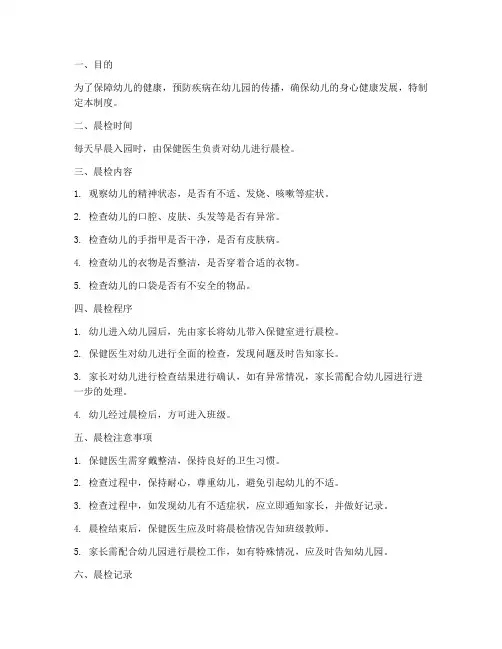 一、目的

为了保障幼儿的健康，预防疾病在幼儿园的传播，确保幼儿的身心健康发展，特制定本制度。

二、晨检时间

每天早晨入园时，由保健医生负责对幼儿进行晨检。

三、晨检内容

1. 观察幼儿的精神状态，是否有不适、发烧、咳嗽等症状。

2. 检查幼儿的口腔、皮肤、头发等是否有异常。

3. 检查幼儿的手指甲是否干净，是否有皮肤病。

4. 检查幼儿的衣物是否整洁，是否穿着合适的衣物。

5. 检查幼儿的口袋是否有不安全的物品。

四、晨检程序

1. 幼儿进入幼儿园后，先由家长将幼儿带入保健室进行晨检。

2. 保健医生对幼儿进行全面的检查，发现问题及时告知家长。

3. 家长对幼儿进行检查结果进行确认，如有异常情况，家长需配合幼儿园进行进一步的处理。

4. 幼儿经过晨检后，方可进入班级。

五、晨检注意事项

1. 保健医生需穿戴整洁，保持良好的卫生习惯。

2. 检查过程中，保持耐心，尊重幼儿，避免引起幼儿的不适。

3. 检查过程中，如发现幼儿有不适症状，应立即通知家长，并做好记录。

4. 晨检结束后，保健医生应及时将晨检情况告知班级教师。

5. 家长需配合幼儿园进行晨检工作，如有特殊情况，应及时告知幼儿园。

六、晨检记录